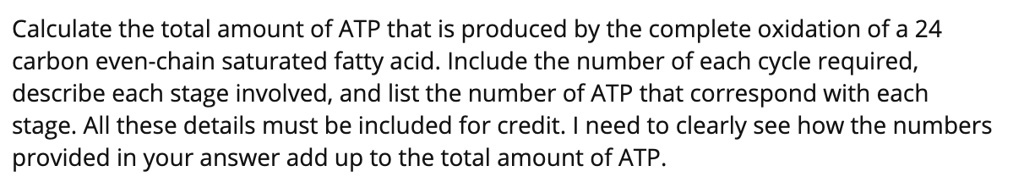 Calculate the total amount of ATP that is produced by the complete oxidation of a 24 carbon even-chain saturated fatty acid. Include the number of each cycle required, describe each stage involved, and list the number of ATP that correspond with each stage. All these details must be included for credit. I need to clearly see how the numbers provided in your answer add up to the total amount of ATP.